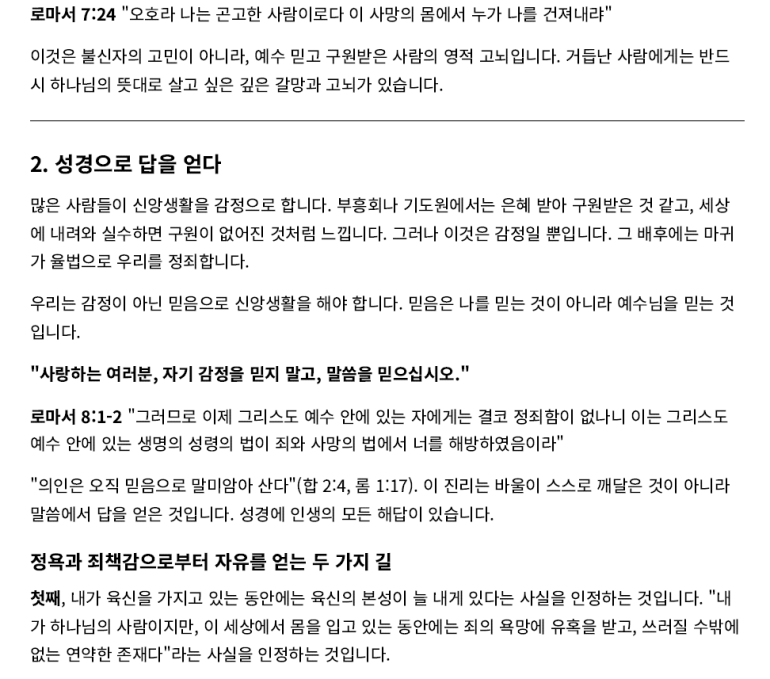 로마서 7:24 "오호라 나는 곤고한 사람이로다 이 사망의 몸에서 누가 나를 건져내랴"

이것은 불신자의 고민이 아니라, 예수 믿고 구원받은 사람의 영적 고뇌입니다. 거듭난 사람에게는 반드시 하나님의 뜻대로 살고 싶은 깊은 갈망과 고뇌가 있습니다.

2. 성경으로 답을 얻다

많은 사람들이 신앙생활을 감정으로 합니다. 부흥회나 기도원에서는 은혜 받아 구원받은 것 같고, 세상에 내려와 실수하면 구원이 없어진 것처럼 느낍니다. 그러나 이것은 감정일 뿐입니다. 그 배후에는 마귀가 율법으로 우리를 정죄합니다.

우리는 감정이 아닌 믿음으로 신앙생활을 해야 합니다. 믿음은 나를 믿는 것이 아니라 예수님을 믿는 것입니다.

"사랑하는 여러분, 자기 감정을 믿지 말고, 말씀을 믿으십시오."

로마서 8:1-2 "그러므로 이제 그리스도 예수 안에 있는 자에게는 결코 정죄함이 없나니 이는 그리스도 예수 안에 있는 생명의 성령의 법이 죄와 사망의 법에서 너를 해방하였음이라"

"의인은 오직 믿음으로 말미암아 산다"(합 2:4, 롬 1:17). 이 진리는 바울이 스스로 깨달은 것이 아니라 말씀에서 답을 얻은 것입니다. 성경에 인생의 모든 해답이 있습니다.

정욕과 죄책감으로부터 자유를 얻는 두 가지 길

첫째, 내가 육신을 가지고 있는 동안에는 육신의 본성이 늘 내게 있다는 사실을 인정하는 것입니다. "내가 하나님의 사람이지만, 이 세상에서 몸을 입고 있는 동안에는 죄의 욕망에 유혹을 받고, 쓰러질 수밖에 없는 연약한 존재다"라는 사실을 인정하는 것입니다.